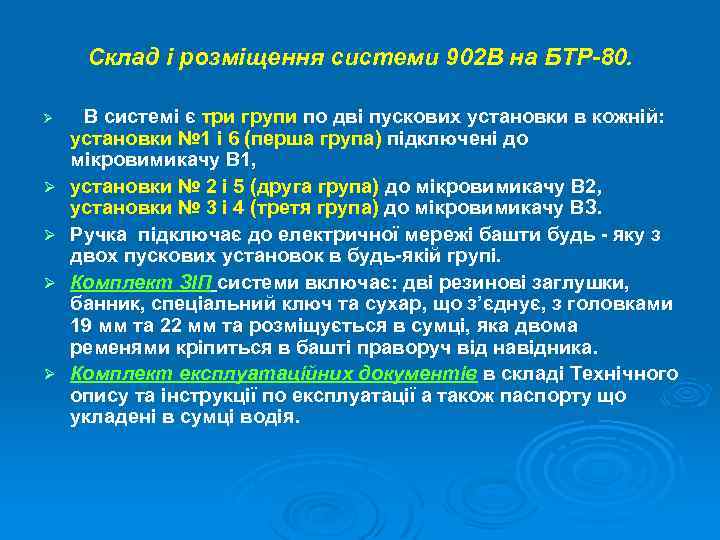 Склад і розміщення системи 902В на БТР-80.

➢ В системі є три групи по дві пускових установки в кожній: установки №1 і 6 (перша група) підключені до мікровимикачу В1,

➢ установки № 2 і 5 (друга група) до мікровимикачу В2, установки № 3 і 4 (третя група) до мікровимикачу В3.

➢ Ручка підключає до електричної мережі башти будь - яку з двох пускових установок в будь-якій групі.

➢ Комплект ЗІП системи включає: дві резинові заглушки, банник, спеціальний ключ та сухар, що з'єднує, з головками 19 мм та 22 мм та розміщується в сумці, яка двома ременями кріпиться в башті праворуч від навідника.

➢ Комплект експлуатаційних документів в складі Технічного опису та інструкції по експлуатації а також паспорту що укладені в сумці водія.